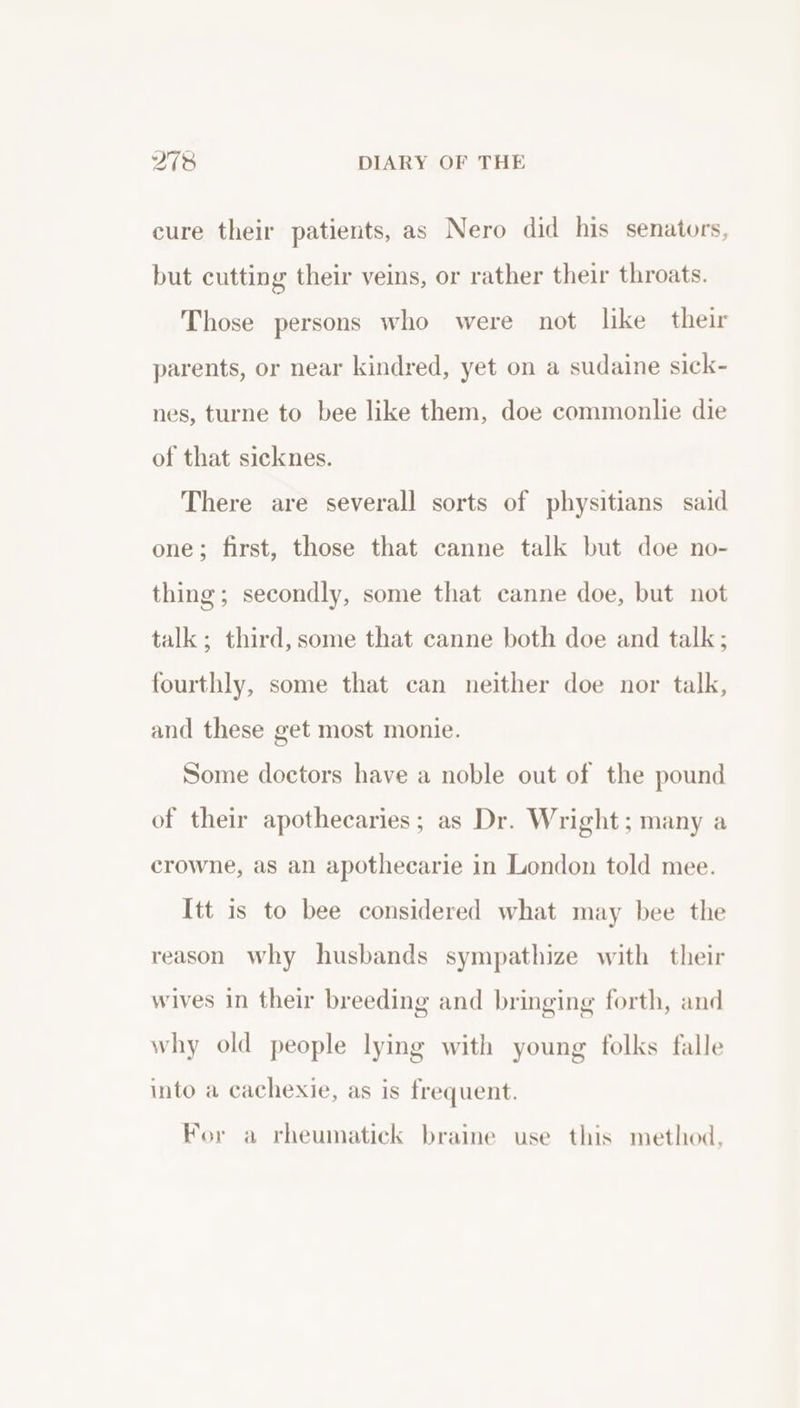 278 DIARY OF THE

cure their patients, as Nero did his senators, but cutting their veins, or rather their throats.

Those persons who were not like their parents, or near kindred, yet on a sudaine sicknes, turne to bee like them, doe commonlie die of that sicknes.

There are severall sorts of physitians said one; first, those that canne talk but doe nothing; secondly, some that canne doe, but not talk; third, some that canne both doe and talk; fourthly, some that can neither doe nor talk, and these get most monie.

Some doctors have a noble out of the pound of their apothecaries; as Dr. Wright; many a crowne, as an apothecarie in London told mee.

Itt is to bee considered what may bee the reason why husbands sympathize with their wives in their breeding and bringing forth, and why old people lying with young folks falle into a cachexie, as is frequent.

For a rheumatick braine use this method,